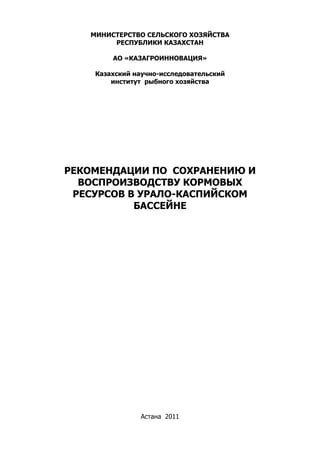 МИНИСТЕРСТВО СЕЛЬСКОГО ХОЗЯЙСТВА
РЕСПУБЛИКИ КАЗАХСТАН

АО «КАЗАГРОИННОВАЦИЯ»

Казахский научно-исследовательский
институт рыбного хозяйства

РЕКОМЕНДАЦИИ ПО СОХРАНЕНИЮ И ВОСПРОИЗВОДСТВУ КОРМОВЫХ РЕСУРСОВ В УРАЛО-КАСПИЙСКОМ БАССЕЙНЕ

Астана 2011